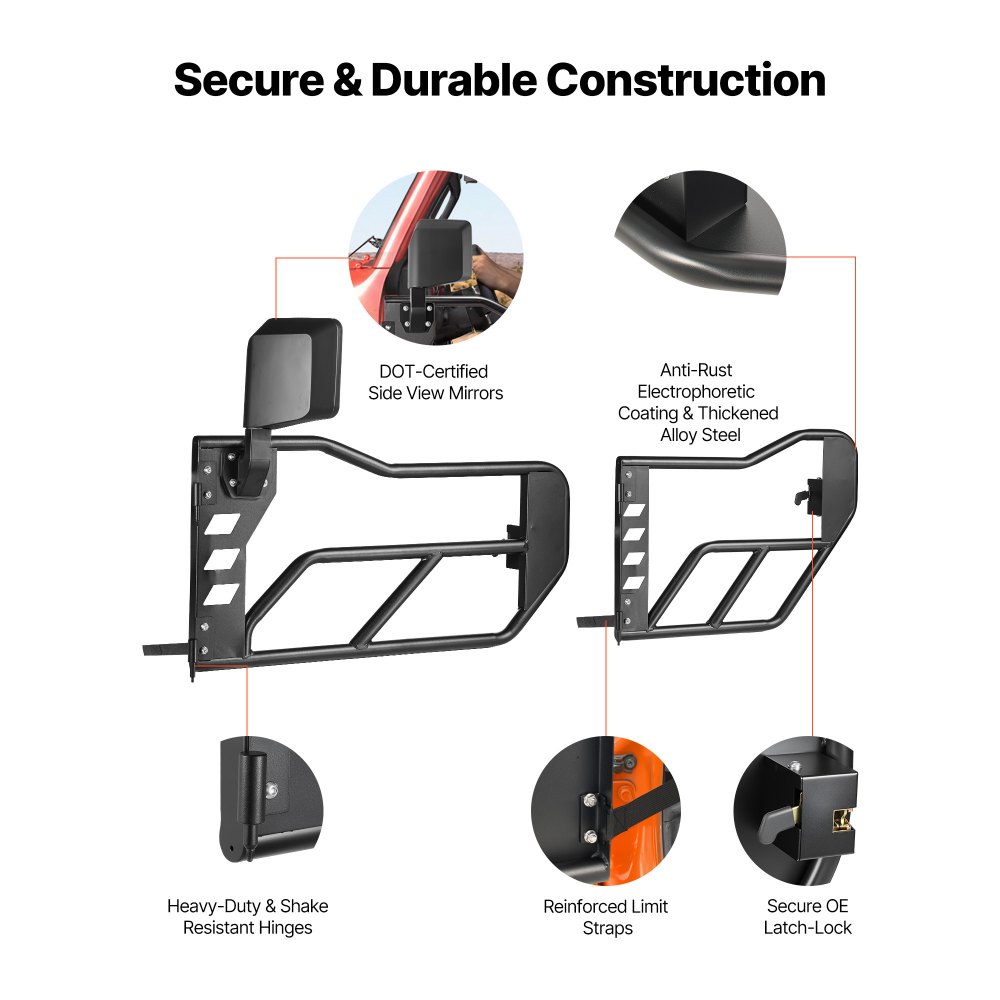 Secure & Durable Construction

DOT-Certified Side View Mirrors

Anti-Rust Electrophoretic Coating & Thickened Alloy Steel

Heavy-Duty & Shake Resistant Hinges

Reinforced Limit Straps

Secure OE Latch-Lock